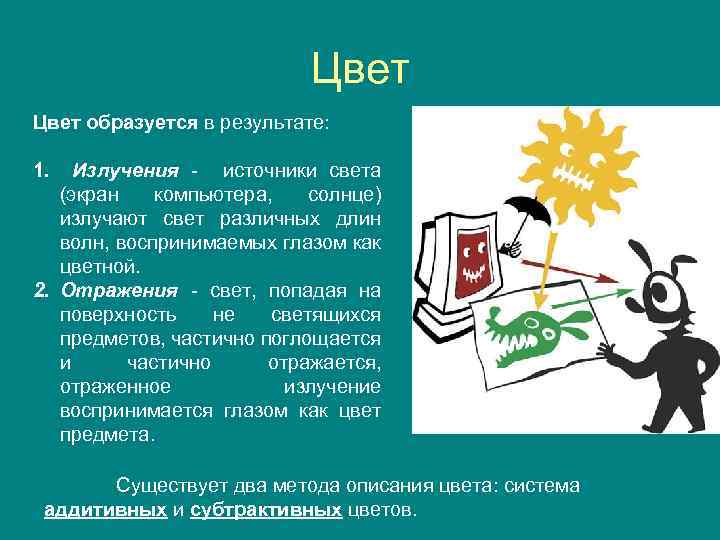 Цвет

Цвет образуется в результате:

1. Излучения - источники света (экран компьютера, солнце) излучают свет различных длин волн, воспринимаемых глазом как цветной.
2. Отражения - свет, попадая на поверхность не светящихся предметов, частично поглощается и частично отражается, отраженное излучение воспринимается глазом как цвет предмета.

Существует два метода описания цвета: система аддитивных и субтрактивных цветов.